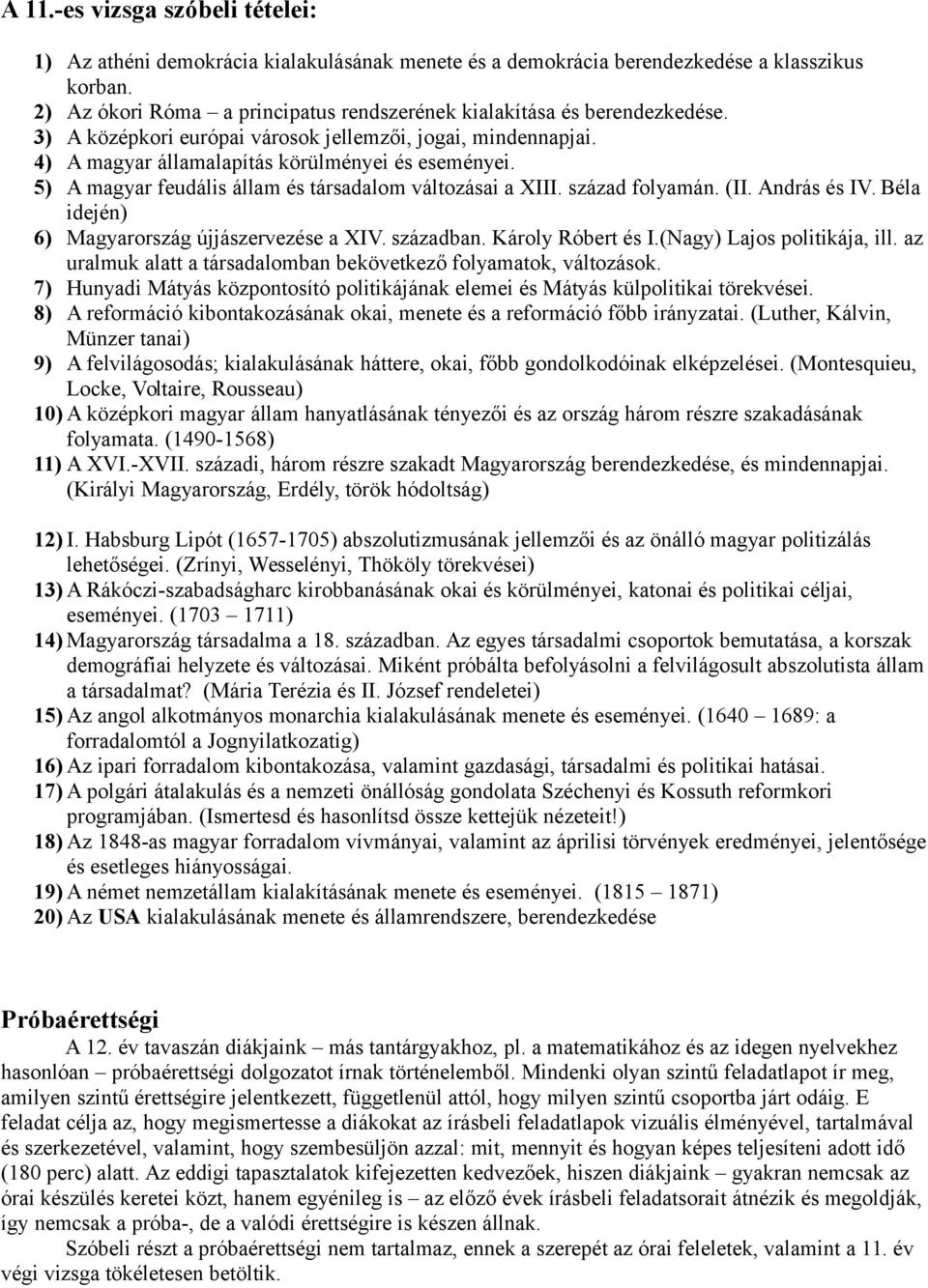 A 11.-es vizsga szóbeli tételei:

1) Az athéni demokrácia kialakulásának menete és a demokrácia berendezkedése a klasszikus korban.
2) Az ókori Róma – a principatus rendszerének kialakítása és berendezkedése.
3) A középkori európai városok jellemzői, jogai, mindennapjai.
4) A magyar államalapítás körülményei és eseményei.
5) A magyar feudális állam és társadalom változásai a XIII. század folyamán. (II. András és IV. Béla idején)
6) Magyarország újjászervezése a XIV. században. Károly Róbert és I.(Nagy) Lajos politikája, ill. az uralmuk alatt a társadalomban bekövetkező folyamatok, változások.
7) Hunyadi Mátyás központosító politikájának elemei és Mátyás külpolitikai törekvései.
8) A reformáció kibontakozásának okai, menete és a reformáció főbb irányzatai. (Luther, Kálvin, Münzer tanai)
9) A felvilágosodás; kialakulásának háttere, okai, főbb gondolkodóinak elképzelései. (Montesquieu, Locke, Voltaire, Rousseau)
10) A középkori magyar állam hanyatlásának tényezői és az ország három részre szakadásának folyamata. (1490-1568)
11) A XVI.-XVII. századi, három részre szakadt Magyarország berendezkedése, és mindennapjai. (Királyi Magyarország, Erdély, török hódoltság)

12) I. Habsburg Lipót (1657-1705) abszolutizmusának jellemzői és az önálló magyar politizálás lehetőségei. (Zrínyi, Wesselényi, Thököly törekvései)
13) A Rákóczi-szabadságharc kirobbanásának okai és körülményei, katonai és politikai céljai, eseményei. (1703 – 1711)
14) Magyarország társadalma a 18. században. Az egyes társadalmi csoportok bemutatása, a korszak demográfiai helyzete és változásai. Miként próbálta befolyásolni a felvilágosult abszolutista állam a társadalmat? (Mária Terézia és II. József rendeletei)
15) Az angol alkotmányos monarchia kialakulásának menete és eseményei. (1640 – 1689: a forradalomtól a Jognyilatkozatig)
16) Az ipari forradalom kibontakozása, valamint gazdasági, társadalmi és politikai hatásai.
17) A polgári átalakulás és a nemzeti önállóság gondolata Széchenyi és Kossuth reformkori programjában. (Ismertesd és hasonlítsd össze kettejük nézeteit!)
18) Az 1848-as magyar forradalom vívmányai, valamint az áprilisi törvények eredményei, jelentősége és esetleges hiányosságai.
19) A német nemzetállam kialakításának menete és eseményei. (1815 – 1871)
20) Az USA kialakulásának menete és államrendszere, berendezkedése

Próbaérettségi
A 12. év tavaszán diákjaink – más tantárgyakhoz, pl. a matematikához és az idegen nyelvekhez hasonlóan – próbaérettségi dolgozatot írnak történelemből. Mindenki olyan szintű feladatlapot ír meg, amilyen szintű érettségire jelentkezett, függetlenül attól, hogy milyen szintű csoportba járt odáig. E feladat célja az, hogy megismertesse a diákokat az írásbeli feladatlapok vizuális élményével, tartalmával és szerkezetével, valamint, hogy szembesüljön azzal: mit, mennyit és hogyan képes teljesíteni adott idő (180 perc) alatt. Az eddigi tapasztalatok kifejezetten kedvezőek, hiszen diákjaink – gyakran nemcsak az órai készülés keretei közt, hanem egyénileg is – az előző évek írásbeli feladatsorait átnézik és megoldják, így nemcsak a próba-, de a valódi érettségire is készen állnak.
Szóbeli részt a próbaérettségi nem tartalmaz, ennek a szerepét az órai feleletek, valamint a 11. év végi vizsga tökéletesen betöltik.